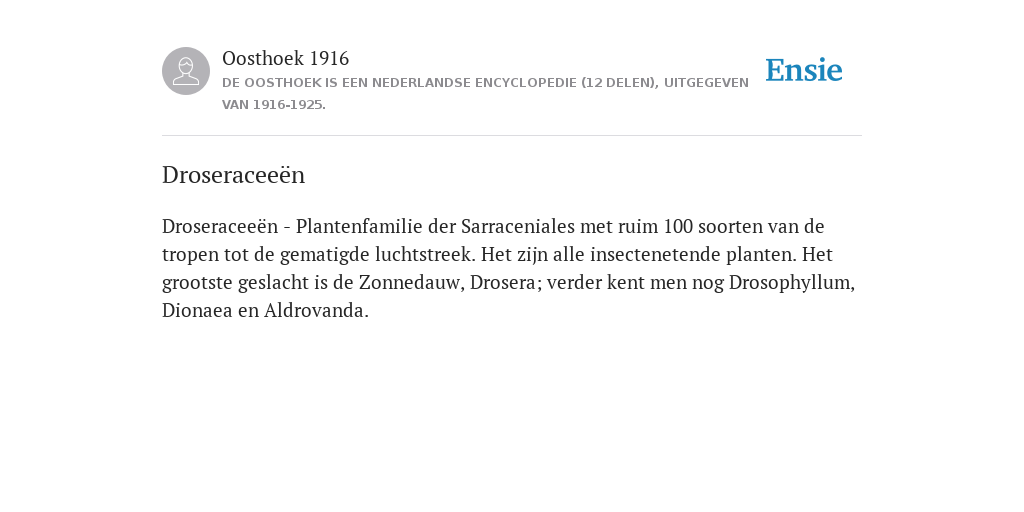 Oosthoek 1916
DE OOSTHOEK IS EEN NEDERLANDSE ENCYCLOPEDIE (12 DELEN), UITGEGEVEN VAN 1916-1925.

Ensie

Droseraceeën

Droseraceeën - Plantenfamilie der Sarraceniales met ruim 100 soorten van de tropen tot de gematigde luchtstreek. Het zijn alle insectenetende planten. Het grootste geslacht is de Zonnedauw, Drosera; verder kent men nog Drosophyllum, Dionaea en Aldrovanda.